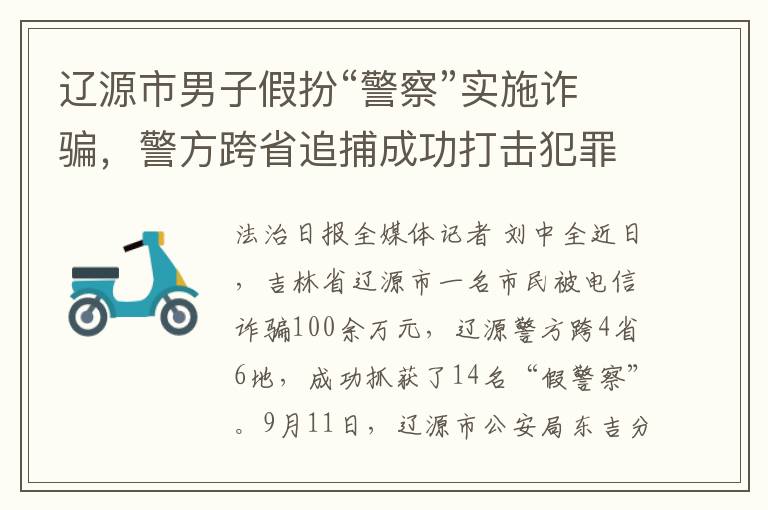 辽源市男子假扮“警察”实施诈骗，警方跨省追捕成功打击犯罪

法治日报全媒体记者 刘中全近日，吉林省辽源市一名市民被电信诈骗100余万元，辽源警方跨4省6地，成功抓获了14名“假警察”。9月11日，辽源市公安局东吉分